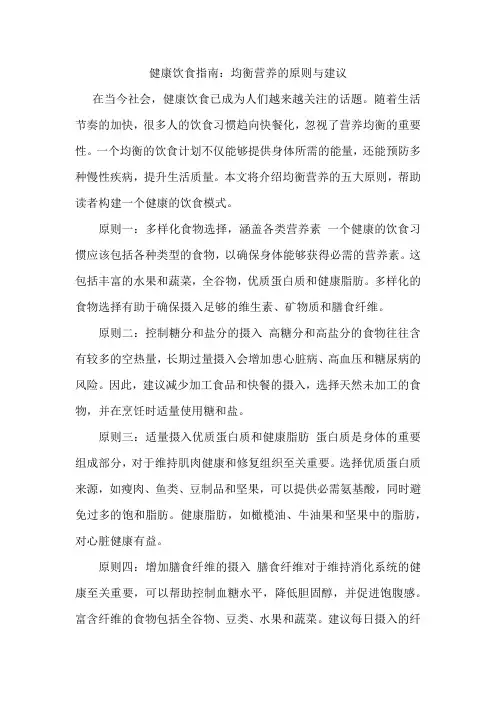 健康饮食指南：均衡营养的原则与建议

在当今社会，健康饮食已成为人们越来越关注的话题。随着生活节奏的加快，很多人的饮食习惯趋向快餐化，忽视了营养均衡的重要性。一个均衡的饮食计划不仅能够提供身体所需的能量，还能预防多种慢性疾病，提升生活质量。本文将介绍均衡营养的五大原则，帮助读者构建一个健康的饮食模式。

原则一：多样化食物选择，涵盖各类营养素 一个健康的饮食习惯应该包括各种类型的食物，以确保身体能够获得必需的营养素。这包括丰富的水果和蔬菜，全谷物，优质蛋白质和健康脂肪。多样化的食物选择有助于确保摄入足够的维生素、矿物质和膳食纤维。

原则二：控制糖分和盐分的摄入 高糖分和高盐分的食物往往含有较多的空热量，长期过量摄入会增加患心脏病、高血压和糖尿病的风险。因此，建议减少加工食品和快餐的摄入，选择天然未加工的食物，并在烹饪时适量使用糖和盐。

原则三：适量摄入优质蛋白质和健康脂肪 蛋白质是身体的重要组成部分，对于维持肌肉健康和修复组织至关重要。选择优质蛋白质来源，如瘦肉、鱼类、豆制品和坚果，可以提供必需氨基酸，同时避免过多的饱和脂肪。健康脂肪，如橄榄油、牛油果和坚果中的脂肪，对心脏健康有益。

原则四：增加膳食纤维的摄入 膳食纤维对于维持消化系统的健康至关重要，可以帮助控制血糖水平，降低胆固醇，并促进饱腹感。富含纤维的食物包括全谷物、豆类、水果和蔬菜。建议每日摄入的纤